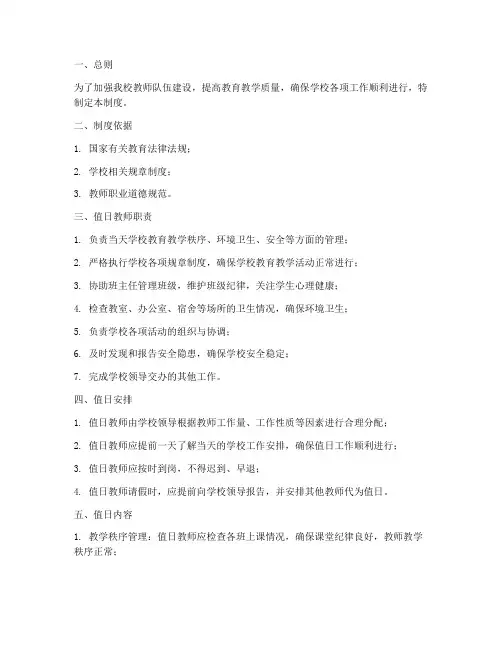 一、总则

为了加强我校教师队伍建设，提高教育教学质量，确保学校各项工作顺利进行，特制定本制度。

二、制度依据

1. 国家有关教育法律法规；

2. 学校相关规章制度；

3. 教师职业道德规范。

三、值日教师职责

1. 负责当天学校教育教学秩序、环境卫生、安全等方面的管理；

2. 严格执行学校各项规章制度，确保学校教育教学活动正常进行；

3. 协助班主任管理班级，维护班级纪律，关注学生心理健康；

4. 检查教室、办公室、宿舍等场所的卫生情况，确保环境卫生；

5. 负责学校各项活动的组织与协调；

6. 及时发现和报告安全隐患，确保学校安全稳定；

7. 完成学校领导交办的其他工作。

四、值日安排

1. 值日教师由学校领导根据教师工作量、工作性质等因素进行合理分配；

2. 值日教师应提前一天了解当天的学校工作安排，确保值日工作顺利进行；

3. 值日教师应按时到岗，不得迟到、早退；

4. 值日教师请假时，应提前向学校领导报告，并安排其他教师代为值日。

五、值日内容

1. 教学秩序管理：值日教师应检查各班上课情况，确保课堂纪律良好，教师教学秩序正常；